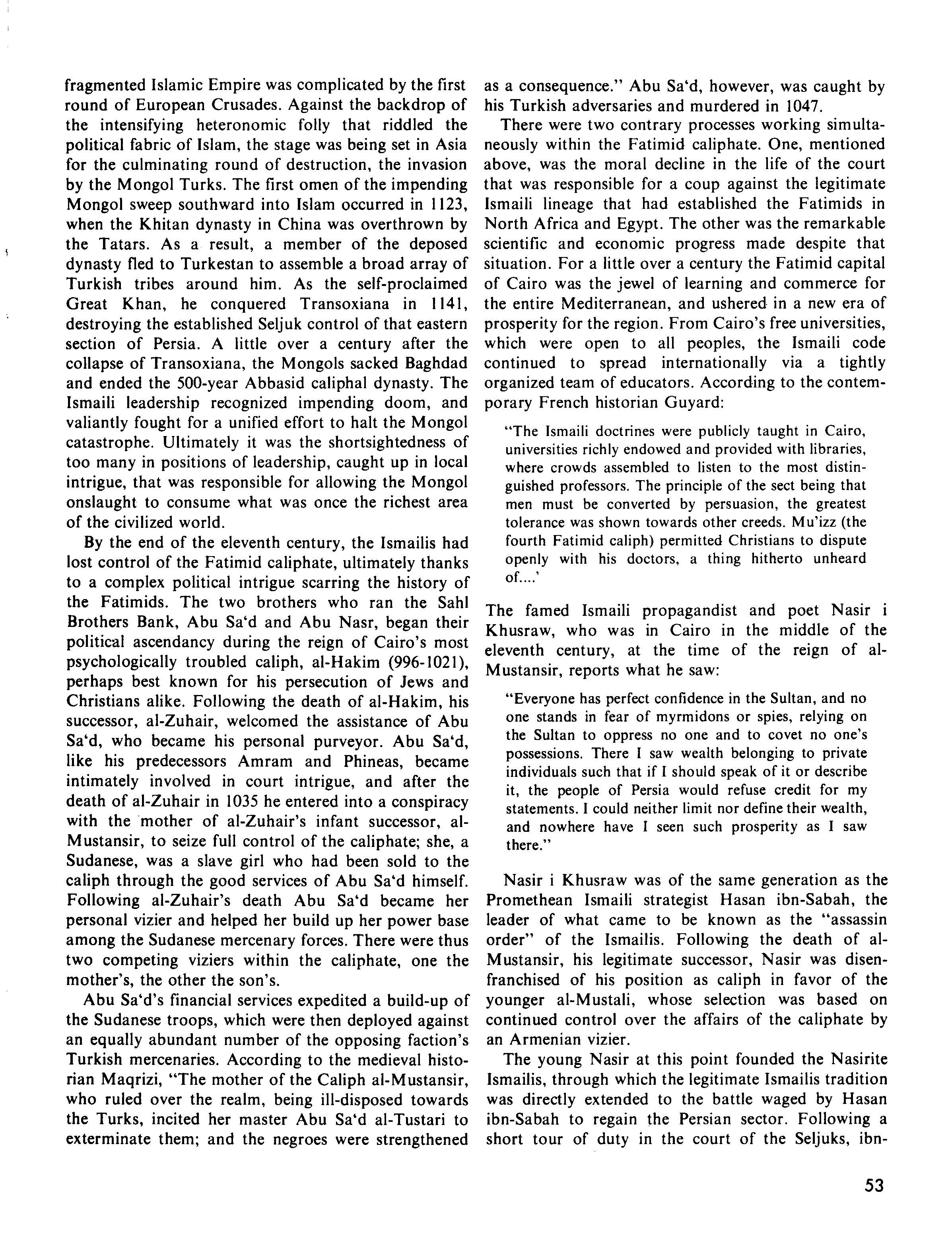 fragmented Islamic Empire was complicated by the first round of European Crusades. Against the backdrop of the intensifying heteronomic folly that riddled the political fabric of Islam, the stage was being set in Asia for the culminating round of destruction, the invasion by the Mongol Turks. The first omen of the impending Mongol sweep southward into Islam occurred in 1123, when the Khitan dynasty in China was overthrown by the Tatars. As a result, a member of the deposed dynasty fled to Turkestan to assemble a broad array of Turkish tribes around him. As the self-proclaimed Great Khan, he conquered Transoxiana in 1141, destroying the established Seljuk control of that eastern section of Persia. A little over a century after the collapse of Transoxiana, the Mongols sacked Baghdad and ended the 500-year Abbasid caliphal dynasty. The Ismaili leadership recognized impending doom, and valiantly fought for a unified effort to halt the Mongol catastrophe. Ultimately it was the shortsightedness of too many in positions of leadership, caught up in local intrigue, that was responsible for allowing the Mongol onslaught to consume what was once the richest area of the civilized world.

By the end of the eleventh century, the Ismailis had lost control of the Fatimid caliphate, ultimately thanks to a complex political intrigue scarring the history of the Fatimids. The two brothers who ran the Sahl Brothers Bank, Abu Sa'd and Abu Nasr, began their political ascendancy during the reign of Cairo's most psychologically troubled caliph, al-Hakim (996-1021), perhaps best known for his persecution of Jews and Christians alike. Following the death of al-Hakim, his successor, al-Zuhair, welcomed the assistance of Abu Sa'd, who became his personal purveyor. Abu Sa'd, like his predecessors Amram and Phineas, became intimately involved in court intrigue, and after the death of al-Zuhair in 1035 he entered into a conspiracy with the mother of al-Zuhair's infant successor, al-Mustansir, to seize full control of the caliphate; she, a Sudanese, was a slave girl who had been sold to the caliph through the good services of Abu Sa'd himself. Following al-Zuhair's death Abu Sa'd became her personal vizier and helped her build up her power base among the Sudanese mercenary forces. There were thus two competing viziers within the caliphate, one the mother's, the other the son's.

Abu Sa'd's financial services expedited a build-up of the Sudanese troops, which were then deployed against an equally abundant number of the opposing faction's Turkish mercenaries. According to the medieval historian Maqrizi, "The mother of the Caliph al-Mustansir, who ruled over the realm, being ill-disposed towards the Turks, incited her master Abu Sa'd al-Tustari to exterminate them; and the negroes were strengthened as a consequence." Abu Sa'd, however, was caught by his Turkish adversaries and murdered in 1047.

There were two contrary processes working simultaneously within the Fatimid caliphate. One, mentioned above, was the moral decline in the life of the court that was responsible for a coup against the legitimate Ismaili lineage that had established the Fatimids in North Africa and Egypt. The other was the remarkable scientific and economic progress made despite that situation. For a little over a century the Fatimid capital of Cairo was the jewel of learning and commerce for the entire Mediterranean, and ushered in a new era of prosperity for the region. From Cairo's free universities, which were open to all peoples, the Ismaili code continued to spread internationally via a tightly organized team of educators. According to the contemporary French historian Guyard:

"The Ismaili doctrines were publicly taught in Cairo, universities richly endowed and provided with libraries, where crowds assembled to listen to the most distinguished professors. The principle of the sect being that men must be converted by persuasion, the greatest tolerance was shown towards other creeds. Mu'izz (the fourth Fatimid caliph) permitted Christians to dispute openly with his doctors, a thing hitherto unheard of....'

The famed Ismaili propagandist and poet Nasir i Khusraw, who was in Cairo in the middle of the eleventh century, at the time of the reign of al-Mustansir, reports what he saw:

"Everyone has perfect confidence in the Sultan, and no one stands in fear of myrmidons or spies, relying on the Sultan to oppress no one and to covet no one's possessions. There I saw wealth belonging to private individuals such that if I should speak of it or describe it, the people of Persia would refuse credit for my statements. I could neither limit nor define their wealth, and nowhere have I seen such prosperity as I saw there."

Nasir i Khusraw was of the same generation as the Promethean Ismaili strategist Hasan ibn-Sabah, the leader of what came to be known as the "assassin order" of the Ismailis. Following the death of al-Mustansir, his legitimate successor, Nasir was disenfranchised of his position as caliph in favor of the younger al-Mustali, whose selection was based on continued control over the affairs of the caliphate by an Armenian vizier.

The young Nasir at this point founded the Nasirite Ismailis, through which the legitimate Ismailis tradition was directly extended to the battle waged by Hasan ibn-Sabah to regain the Persian sector. Following a short tour of duty in the court of the Seljuks, ibn-

53